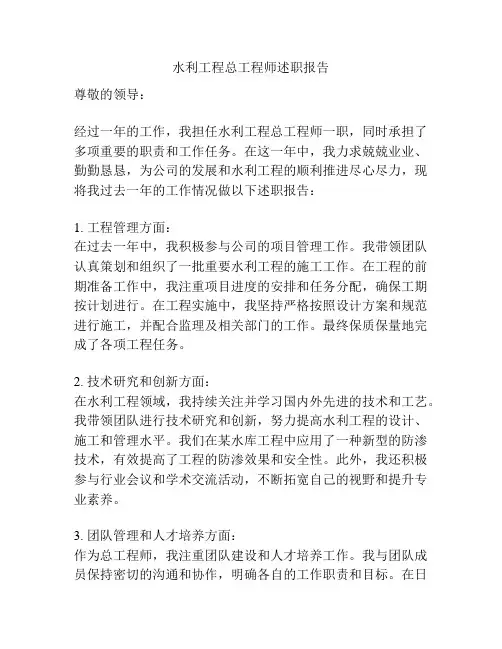 水利工程总工程师述职报告

尊敬的领导：

经过一年的工作，我担任水利工程总工程师一职，同时承担了多项重要的职责和工作任务。在这一年中，我力求兢兢业业、勤勤恳恳，为公司的发展和水利工程的顺利推进尽心尽力，现将我过去一年的工作情况做以下述职报告：

1. 工程管理方面：
在过去一年中，我积极参与公司的项目管理工作。我带领团队认真策划和组织了一批重要水利工程的施工工作。在工程的前期准备工作中，我注重项目进度的安排和任务分配，确保工期按计划进行。在工程实施中，我坚持严格按照设计方案和规范进行施工，并配合监理及相关部门的工作。最终保质保量地完成了各项工程任务。

2. 技术研究和创新方面：
在水利工程领域，我持续关注并学习国内外先进的技术和工艺。我带领团队进行技术研究和创新，努力提高水利工程的设计、施工和管理水平。我们在某水库工程中应用了一种新型的防渗技术，有效提高了工程的防渗效果和安全性。此外，我还积极参与行业会议和学术交流活动，不断拓宽自己的视野和提升专业素养。

3. 团队管理和人才培养方面：
作为总工程师，我注重团队建设和人才培养工作。我与团队成员保持密切的沟通和协作，明确各自的工作职责和目标。在日